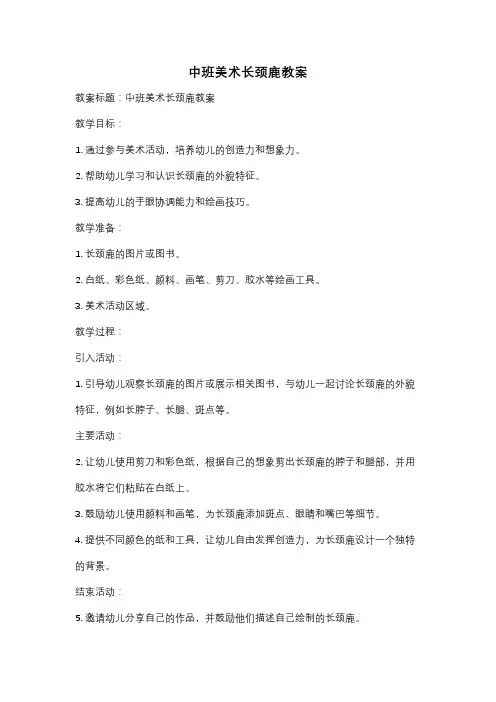 中班美术长颈鹿教案

教案标题：中班美术长颈鹿教案

教学目标：

1. 通过参与美术活动，培养幼儿的创造力和想象力。

2. 帮助幼儿学习和认识长颈鹿的外貌特征。

3. 提高幼儿的手眼协调能力和绘画技巧。

教学准备：

1. 长颈鹿的图片或图书。

2. 白纸、彩色纸、颜料、画笔、剪刀、胶水等绘画工具。

3. 美术活动区域。

教学过程：

引入活动：

1. 引导幼儿观察长颈鹿的图片或展示相关图书，与幼儿一起讨论长颈鹿的外貌特征，例如长脖子、长腿、斑点等。

主要活动：

2. 让幼儿使用剪刀和彩色纸，根据自己的想象剪出长颈鹿的脖子和腿部，并用胶水将它们粘贴在白纸上。

3. 鼓励幼儿使用颜料和画笔，为长颈鹿添加斑点、眼睛和嘴巴等细节。

4. 提供不同颜色的纸和工具，让幼儿自由发挥创造力，为长颈鹿设计一个独特的背景。

结束活动：

5. 邀请幼儿分享自己的作品，并鼓励他们描述自己绘制的长颈鹿。